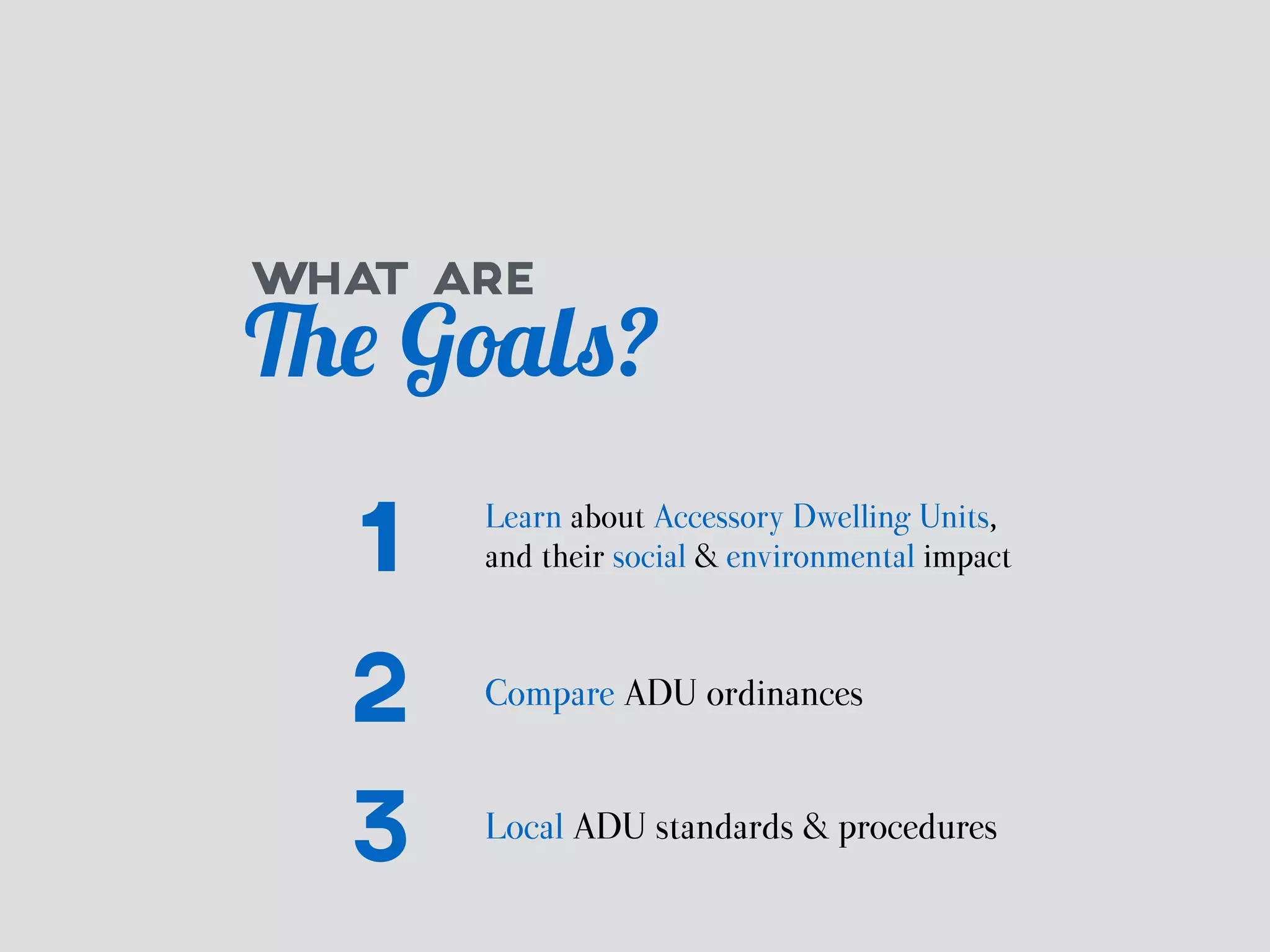 WHAT ARE
The Goals?

1 Learn about Accessory Dwelling Units, and their social & environmental impact

2 Compare ADU ordinances

3 Local ADU standards & procedures